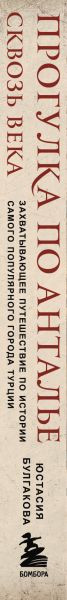 ПРОГУЛКА ПО АНТАЛЬЕ СКВОЗЬ ВЕКА

ЗАХВАТЫВАЮЩЕЕ ПУТЕШЕСТВИЕ ПО ИСТОРИИ САМОГО ПОПУЛЯРНОГО ГОРОДА ТУРЦИИ

ЮСТАСИЯ БУЛГАКОВА

БОМБОРА